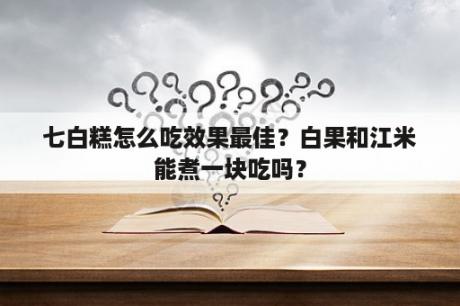 七白糕怎么吃效果最佳？白果和江米能煮一块吃吗？